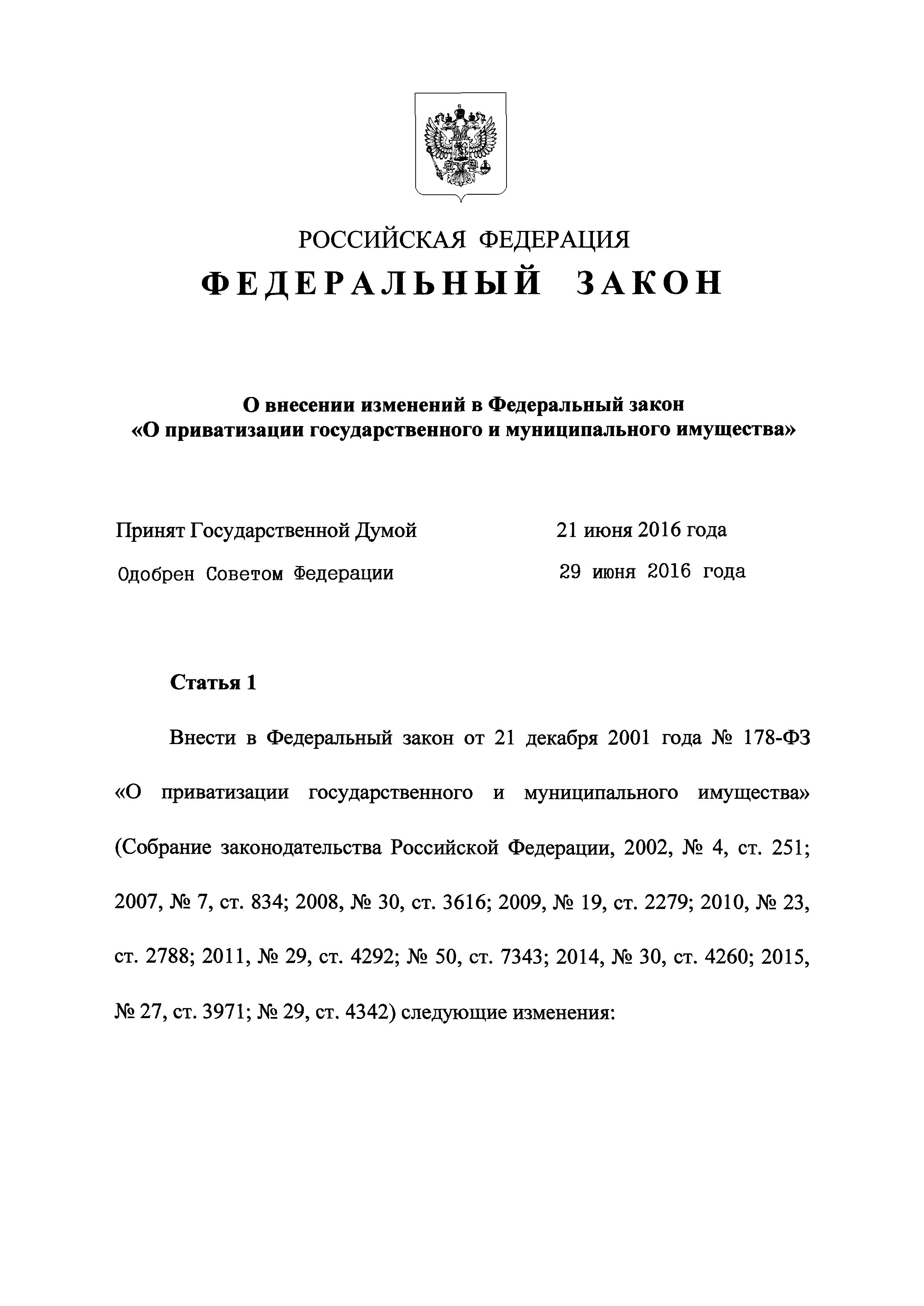 РОССИЙСКАЯ ФЕДЕРАЦИЯ
ФЕДЕРАЛЬНЫЙ ЗАКОН

О внесении изменений в Федеральный закон «О приватизации государственного и муниципального имущества»

Принят Государственной Думой 21 июня 2016 года
Одобрен Советом Федерации 29 июня 2016 года

Статья 1

Внести в Федеральный закон от 21 декабря 2001 года № 178-ФЗ «О приватизации государственного и муниципального имущества» (Собрание законодательства Российской Федерации, 2002, № 4, ст. 251; 2007, № 7, ст. 834; 2008, № 30, ст. 3616; 2009, № 19, ст. 2279; 2010, № 23, ст. 2788; 2011, № 29, ст. 4292; № 50, ст. 7343; 2014, № 30, ст. 4260; 2015, № 27, ст. 3971; № 29, ст. 4342) следующие изменения: